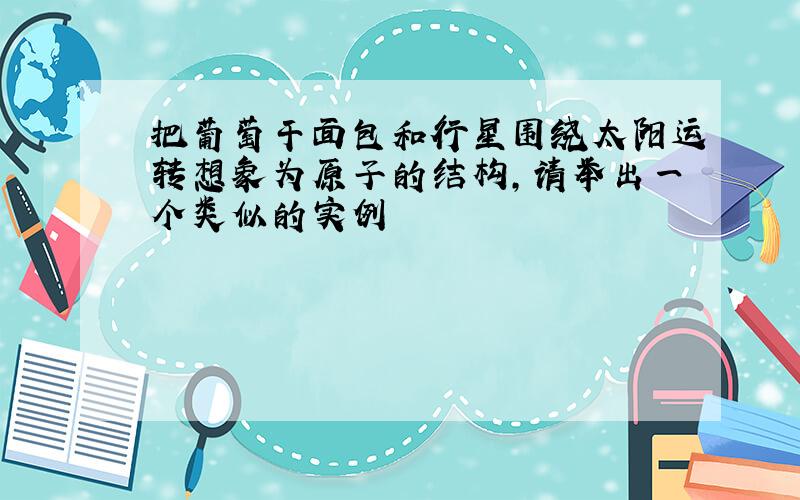 把葡萄干面包和行星围绕太阳运转想象为原子的结构，请举出一个类似的实例